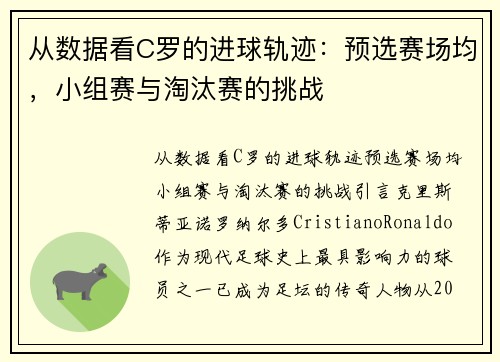 从数据看C罗的进球轨迹：预选赛场均，小组赛与淘汰赛的挑战

从数据看C罗的进球轨迹预选赛场均小组赛与淘汰赛的挑战引言克里斯蒂亚诺罗纳尔多CristianoRonaldo作为现代足球史上最具影响力的球员之一已成为足坛的传奇人物从20